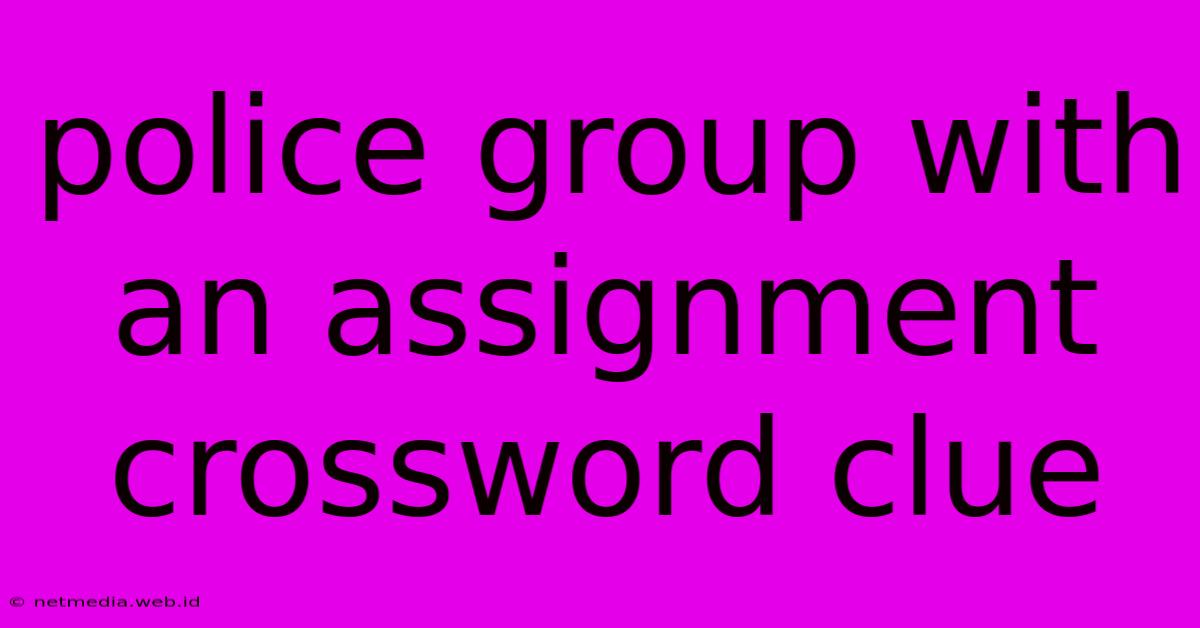 police group with an assignment crossword clue

© netmedia.web.id